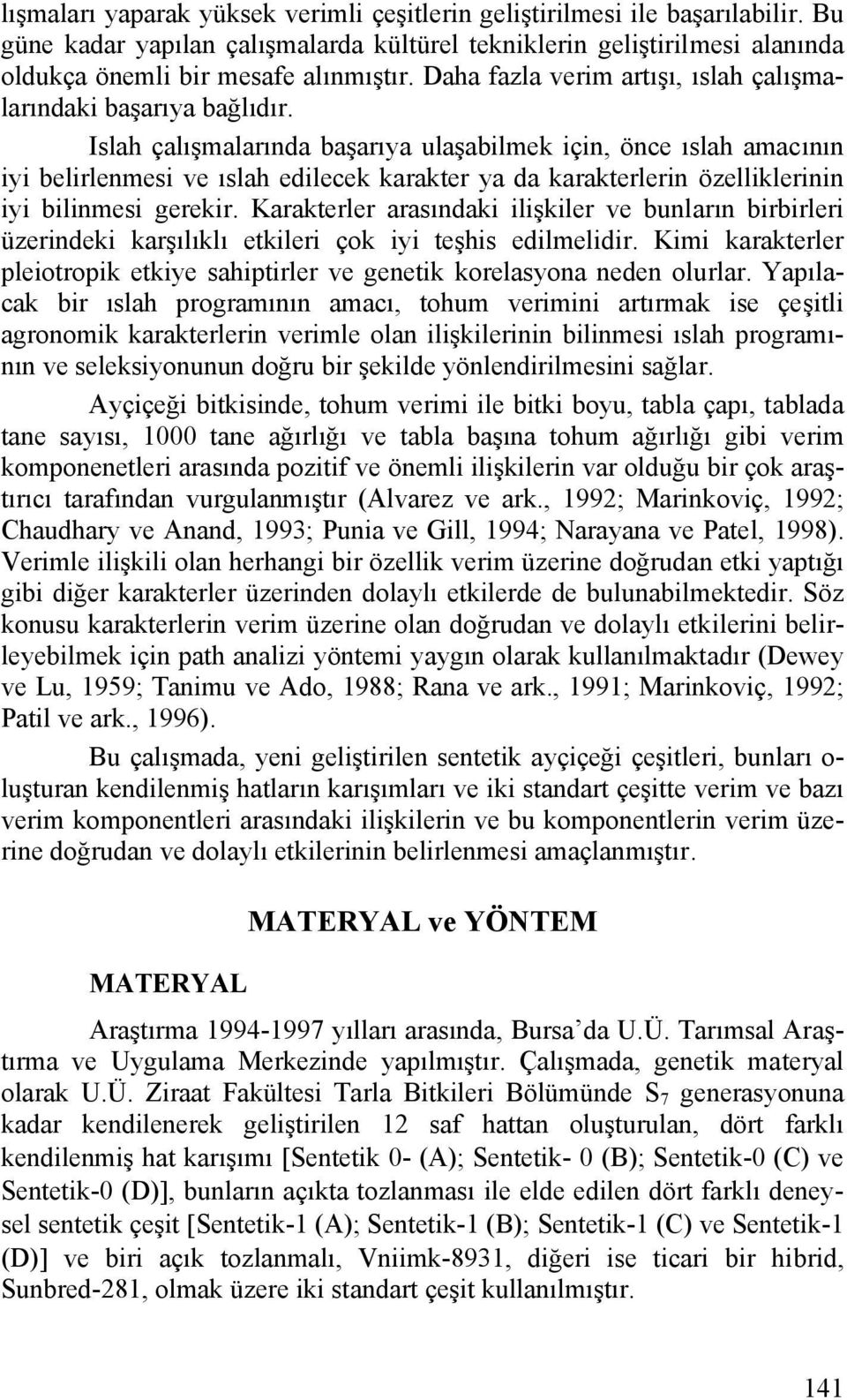 lışmaları yaparak yüksek verimli çeşitlerin geliştirilmesi ile başarılabilir. Bu güne kadar yapılan çalışmalarda kültürel tekniklerin geliştirilmesi alanında oldukça önemli bir mesafe alınmıştır. Daha fazla verim artışı, ıslah çalışmalarındaki başarıya bağlıdır.

Islah çalışmalarında başarıya ulaşabilmek için, önce ıslah amacının iyi belirlenmesi ve ıslah edilecek karakter ya da karakterlerin özelliklerinin iyi bilinmesi gerekir. Karakterler arasındaki ilişkiler ve bunların birbirleri üzerindeki karşılıklı etkileri çok iyi teşhis edilmelidir. Kimi karakterler pleiotropik etkiye sahiptirler ve genetik korelasyona neden olurlar. Yapılacak bir ıslah programının amacı, tohum verimini artırmak ise çeşitli agronomik karakterlerin verimle olan ilişkilerinin bilinmesi ıslah programının ve seleksiyonunun doğru bir şekilde yönlendirilmesini sağlar.

Ayçiçeği bitkisinde, tohum verimi ile bitki boyu, tabla çapı, tablada tane sayısı, 1000 tane ağırlığı ve tabla başına tohum ağırlığı gibi verim komponenetleri arasında pozitif ve önemli ilişkilerin var olduğu bir çok araştırıcı tarafından vurgulanmıştır (Alvarez ve ark., 1992; Marinkoviç, 1992; Chaudhary ve Anand, 1993; Punia ve Gill, 1994; Narayana ve Patel, 1998). Verimle ilişkili olan herhangi bir özellik verim üzerine doğrudan etki yaptığı gibi diğer karakterler üzerinden dolaylı etkilerde de bulunabilmektedir. Söz konusu karakterlerin verim üzerine olan doğrudan ve dolaylı etkilerini belirleyebilmek için path analizi yöntemi yaygın olarak kullanılmaktadır (Dewey ve Lu, 1959; Tanimu ve Ado, 1988; Rana ve ark., 1991; Marinkoviç, 1992; Patil ve ark., 1996).

Bu çalışmada, yeni geliştirilen sentetik ayçiçeği çeşitleri, bunları oluşturan kendilenmiş hatların karışımları ve iki standart çeşitte verim ve bazı verim komponentleri arasındaki ilişkilerin ve bu komponentlerin verim üzerine doğrudan ve dolaylı etkilerinin belirlenmesi amaçlanmıştır.

MATERYAL ve YÖNTEM

MATERYAL

Araştırma 1994-1997 yılları arasında, Bursa’da U.Ü. Tarımsal Araştırma ve Uygulama Merkezinde yapılmıştır. Çalışmada, genetik materyal olarak U.Ü. Ziraat Fakültesi Tarla Bitkileri Bölümünde $S_7$ generasyonuna kadar kendilenerek geliştirilen 12 saf hattan oluşturulan, dört farklı kendilenmiş hat karışımı [Sentetik 0- (A); Sentetik- 0 (B); Sentetik-0 (C) ve Sentetik-0 (D)], bunların açıkta tozlanması ile elde edilen dört farklı deneysel sentetik çeşit [Sentetik-1 (A); Sentetik-1 (B); Sentetik-1 (C) ve Sentetik-1 (D)] ve biri açık tozlanmalı, Vniimk-8931, diğeri ise ticari bir hibrid, Sunbred-281, olmak üzere iki standart çeşit kullanılmıştır.

141